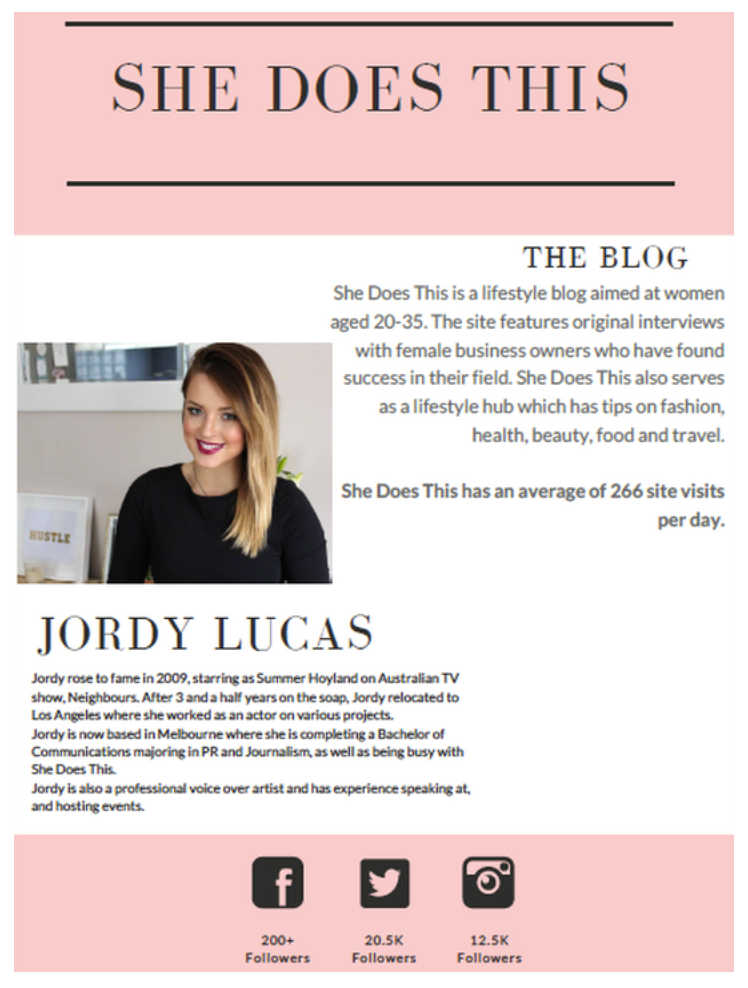 SHE DOES THIS

THE BLOG

She Does This is a lifestyle blog aimed at women aged 20-35. The site features original interviews with female business owners who have found success in their field. She Does This also serves as a lifestyle hub which has tips on fashion, health, beauty, food and travel.

She Does This has an average of 266 site visits per day.

HUSTLE

JORDY LUCAS

Jordy rose to fame in 2009, starring as Summer Hoyland on Australian TV show, Neighbours. After 3 and a half years on the soap, Jordy relocated to Los Angeles where she worked as an actor on various projects.
Jordy is now based in Melbourne where she is completing a Bachelor of Communications majoring in PR and Journalism, as well as being busy with She Does This.
Jordy is also a professional voice over artist and has experience speaking at, and hosting events.

200+ Followers

20.5K Followers

12.5K Followers